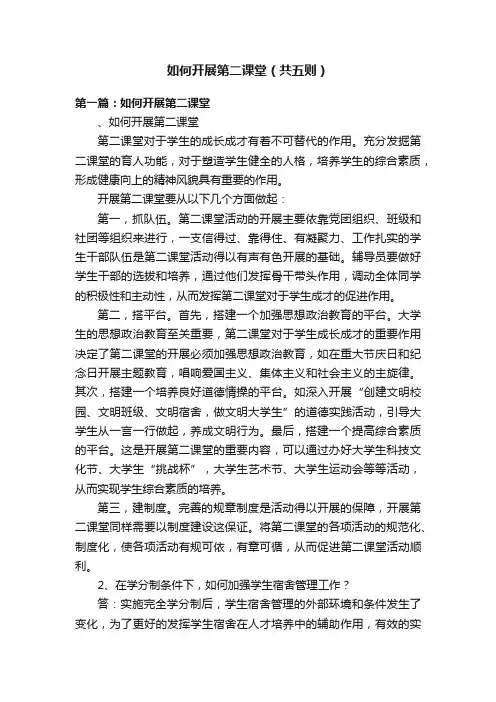 如何开展第二课堂（共五则）

第一篇：如何开展第二课堂

、如何开展第二课堂

第二课堂对于学生的成长成才有着不可替代的作用。充分发掘第二课堂的育人功能，对于塑造学生健全的人格，培养学生的综合素质，形成健康向上的精神风貌具有重要的作用。

开展第二课堂要从以下几个方面做起：

第一，抓队伍。第二课堂活动的开展主要依靠党团组织、班级和社团等组织来进行，一支信得过、靠得住、有凝聚力、工作扎实的学生干部队伍是第二课堂活动得以有声有色开展的基础。辅导员要做好学生干部的选拔和培养，通过他们发挥骨干带头作用，调动全体同学的积极性和主动性，从而发挥第二课堂对于学生成才的促进作用。

第二，搭平台。首先，搭建一个加强思想政治教育的平台。大学生的思想政治教育至关重要，第二课堂对于学生成长成才的重要作用决定了第二课堂的开展必须加强思想政治教育，如在重大节庆日和纪念日开展主题教育，唱响爱国主义、集体主义和社会主义的主旋律。其次，搭建一个培养良好道德情操的平台。如深入开展“创建文明校园、文明班级、文明宿舍，做文明大学生”的道德实践活动，引导大学生从一言一行做起，养成文明行为。最后，搭建一个提高综合素质的平台。这是开展第二课堂的重要内容，可以通过办好大学生科技文化节、大学生“挑战杯”，大学生艺术节、大学生运动会等等活动，从而实现学生综合素质的培养。

第三，建制度。完善的规章制度是活动得以开展的保障，开展第二课堂同样需要以制度建设这保证。将第二课堂的各项活动的规范化、制度化，使各项活动有规可依，有章可循，从而促进第二课堂活动顺利。

2、在学分制条件下，如何加强学生宿舍管理工作？

答：实施完全学分制后，学生宿舍管理的外部环境和条件发生了变化，为了更好的发挥学生宿舍在人才培养中的辅助作用，有效的实